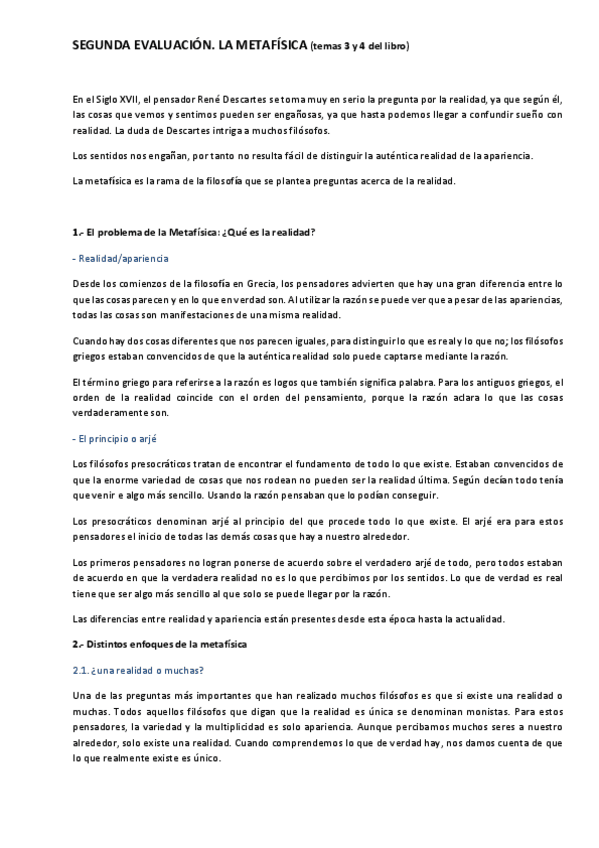 SEGUNDA EVALUACIÓN. LA METAFÍSICA (temas 3 y 4 del libro)

En el Siglo XVII, el pensador René Descartes se toma muy en serio la pregunta por la realidad, ya que según él, las cosas que vemos y sentimos pueden ser engañosas, ya que hasta podemos llegar a confundir sueño con realidad. La duda de Descartes intriga a muchos filósofos.

Los sentidos nos engañan, por tanto no resulta fácil de distinguir la auténtica realidad de la apariencia.

La metafísica es la rama de la filosofía que se plantea preguntas acerca de la realidad.

1.- El problema de la Metafísica: ¿Qué es la realidad?

- Realidad/apariencia

Desde los comienzos de la filosofía en Grecia, los pensadores advierten que hay una gran diferencia entre lo que las cosas parecen y en lo que en verdad son. Al utilizar la razón se puede ver que a pesar de las apariencias, todas las cosas son manifestaciones de una misma realidad.

Cuando hay dos cosas diferentes que nos parecen iguales, para distinguir lo que es real y lo que no; los filósofos griegos estaban convencidos de que la auténtica realidad solo puede captarse mediante la razón.

El término griego para referirse a la razón es logos que también significa palabra. Para los antiguos griegos, el orden de la realidad coincide con el orden del pensamiento, porque la razón aclara lo que las cosas verdaderamente son.

- El principio o arjé

Los filósofos presocráticos tratan de encontrar el fundamento de todo lo que existe. Estaban convencidos de que la enorme variedad de cosas que nos rodean no pueden ser la realidad última. Según decían todo tenía que venir e algo más sencillo. Usando la razón pensaban que lo podían conseguir.

Los presocráticos denominan arjé al principio del que procede todo lo que existe. El arjé era para estos pensadores el inicio de todas las demás cosas que hay a nuestro alrededor.

Los primeros pensadores no logran ponerse de acuerdo sobre el verdadero arjé de todo, pero todos estaban de acuerdo en que la verdadera realidad no es lo que percibimos por los sentidos. Lo que de verdad es real tiene que ser algo más sencillo al que solo se puede llegar por la razón.

Las diferencias entre realidad y apariencia están presentes desde esta época hasta la actualidad.

2.- Distintos enfoques de la metafísica

2.1. ¿una realidad o muchas?

Una de las preguntas más importantes que han realizado muchos filósofos es que si existe una realidad o muchas. Todos aquellos filósofos que digan que la realidad es única se denominan monistas. Para estos pensadores, la variedad y la multiplicidad es solo apariencia. Aunque percibamos muchos seres a nuestro alrededor, solo existe una realidad. Cuando comprendemos lo que de verdad hay, nos damos cuenta de que lo que realmente existe es único.